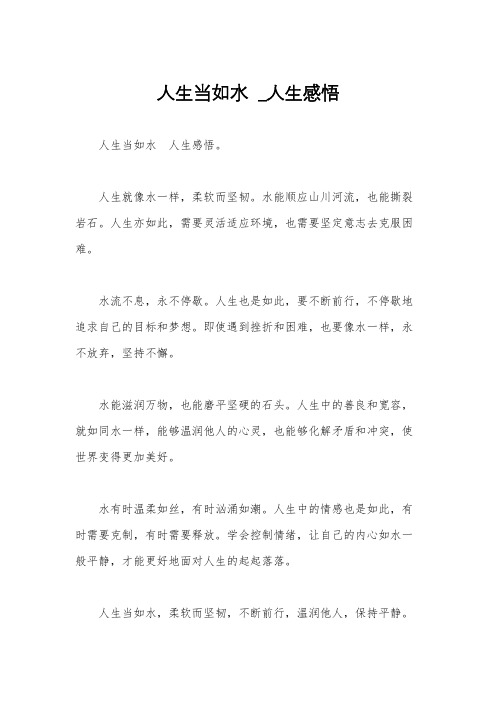 人生当如水 _人生感悟

人生当如水　人生感悟。

人生就像水一样，柔软而坚韧。水能顺应山川河流，也能撕裂岩石。人生亦如此，需要灵活适应环境，也需要坚定意志去克服困难。

水流不息，永不停歇。人生也是如此，要不断前行，不停歇地追求自己的目标和梦想。即使遇到挫折和困难，也要像水一样，永不放弃，坚持不懈。

水能滋润万物，也能磨平坚硬的石头。人生中的善良和宽容，就如同水一样，能够温润他人的心灵，也能够化解矛盾和冲突，使世界变得更加美好。

水有时温柔如丝，有时汹涌如潮。人生中的情感也是如此，有时需要克制，有时需要释放。学会控制情绪，让自己的内心如水一般平静，才能更好地面对人生的起起落落。

人生当如水，柔软而坚韧，不断前行，温润他人，保持平静。